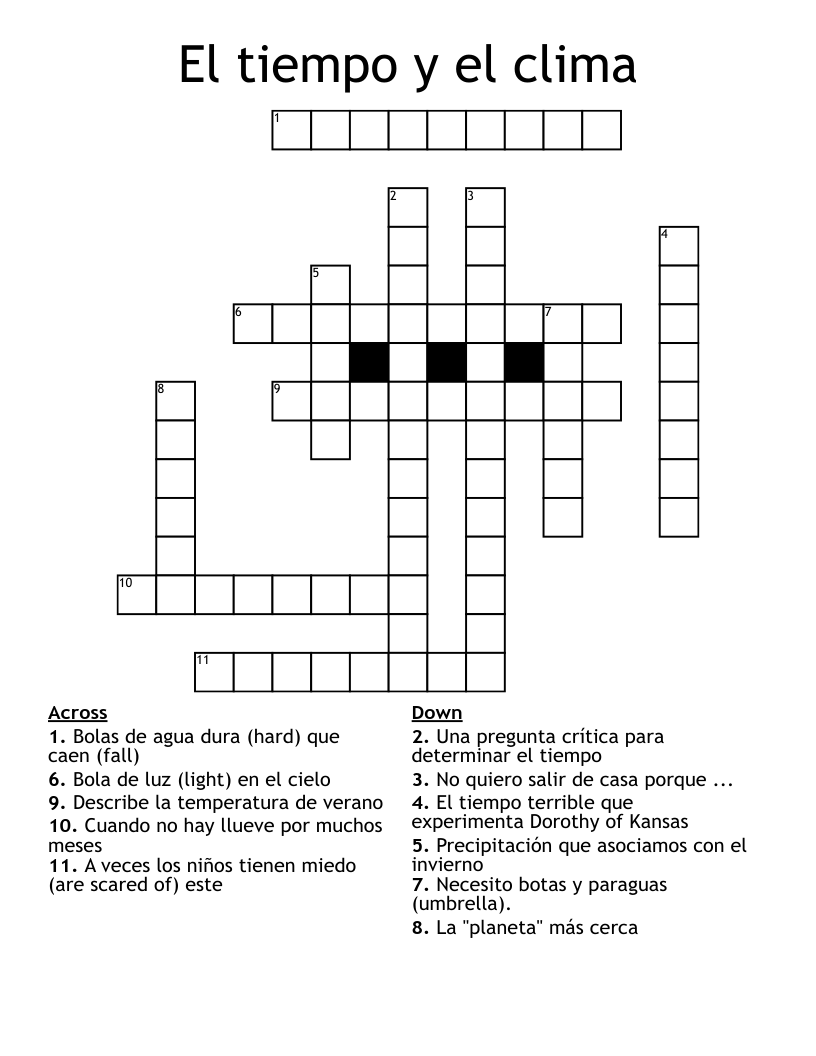 El tiempo y el clima

1
2
3
4
5
6
7
8
9
10
11

Across
1. Bolas de agua dura (hard) que caen (fall)
6. Bola de luz (light) en el cielo
9. Describe la temperatura de verano
10. Cuando no hay llueve por muchos meses
11. A veces los niños tienen miedo (are scared of) este

Down
2. Una pregunta crítica para determinar el tiempo
3. No quiero salir de casa porque ...
4. El tiempo terrible que experimenta Dorothy of Kansas
5. Precipitación que asociamos con el invierno
7. Necesito botas y paraguas (umbrella).
8. La "planeta" más cerca